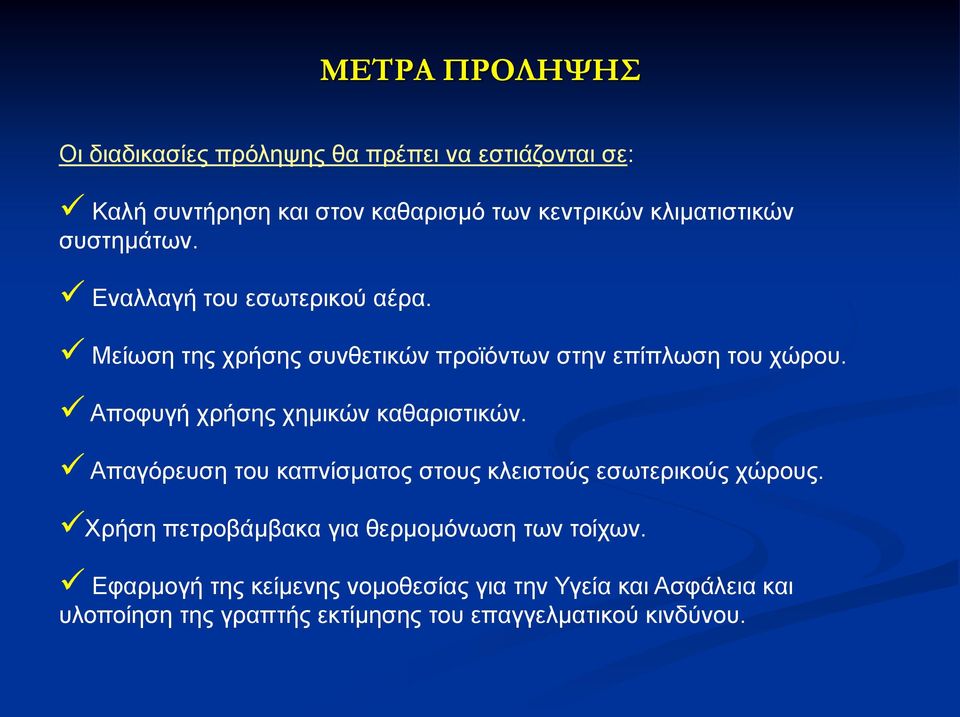 ΜΕΤΡΑ ΠΡΟΛΗΨΗΣ

Οι διαδικασίες πρόληψης θα πρέπει να εστιάζονται σε:

✓ Καλή συντήρηση και στον καθαρισμό των κεντρικών κλιματιστικών συστημάτων.

✓ Εναλλαγή του εσωτερικού αέρα.

✓ Μείωση της χρήσης συνθετικών προϊόντων στην επίπλωση του χώρου.

✓ Αποφυγή χρήσης χημικών καθαριστικών.

✓ Απαγόρευση του καπνίσματος στους κλειστούς εσωτερικούς χώρους.

✓Χρήση πετροβάμβακα για θερμομόνωση των τοίχων.

✓ Εφαρμογή της κείμενης νομοθεσίας για την Υγεία και Ασφάλεια και υλοποίηση της γραπτής εκτίμησης του επαγγελματικού κινδύνου.